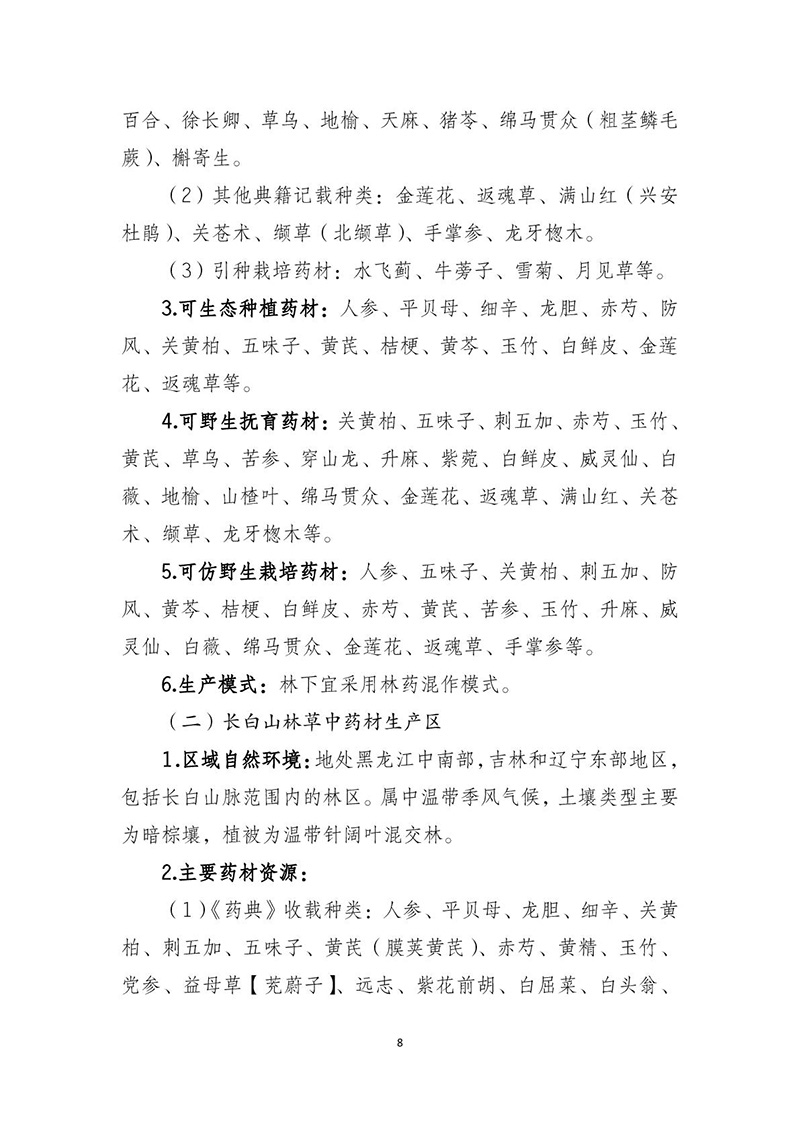 百合、徐长卿、草乌、地榆、天麻、猪苓、绵马贯众（粗茎鳞毛蕨）、槲寄生。

（2）其他典籍记载种类：金莲花、返魂草、满山红（兴安杜鹃）、关苍术、缬草（北缬草）、手掌参、龙牙楤木。

（3）引种栽培药材：水飞蓟、牛蒡子、雪菊、月见草等。

3.可生态种植药材：人参、平贝母、细辛、龙胆、赤芍、防风、关黄柏、五味子、黄芪、桔梗、黄芩、玉竹、白鲜皮、金莲花、返魂草等。

4.可野生抚育药材：关黄柏、五味子、刺五加、赤芍、玉竹、黄芪、草乌、苦参、穿山龙、升麻、紫菀、白鲜皮、威灵仙、白薇、地榆、山楂叶、绵马贯众、金莲花、返魂草、满山红、关苍术、缬草、龙牙楤木等。

5.可仿野生栽培药材：人参、五味子、关黄柏、刺五加、防风、黄芩、桔梗、白鲜皮、赤芍、黄芪、苦参、玉竹、升麻、威灵仙、白薇、绵马贯众、金莲花、返魂草、手掌参等。

6.生产模式：林下宜采用林药混作模式。

（二）长白山林草中药材生产区

1.区域自然环境：地处黑龙江中南部，吉林和辽宁东部地区，包括长白山脉范围内的林区。属中温带季风气候，土壤类型主要为暗棕壤，植被为温带针阔叶混交林。

2.主要药材资源：

（1）《药典》收载种类：人参、平贝母、龙胆、细辛、关黄柏、刺五加、五味子、黄芪（膜荚黄芪）、赤芍、黄精、玉竹、党参、益母草【茺蔚子】、远志、紫花前胡、白屈菜、白头翁、

8